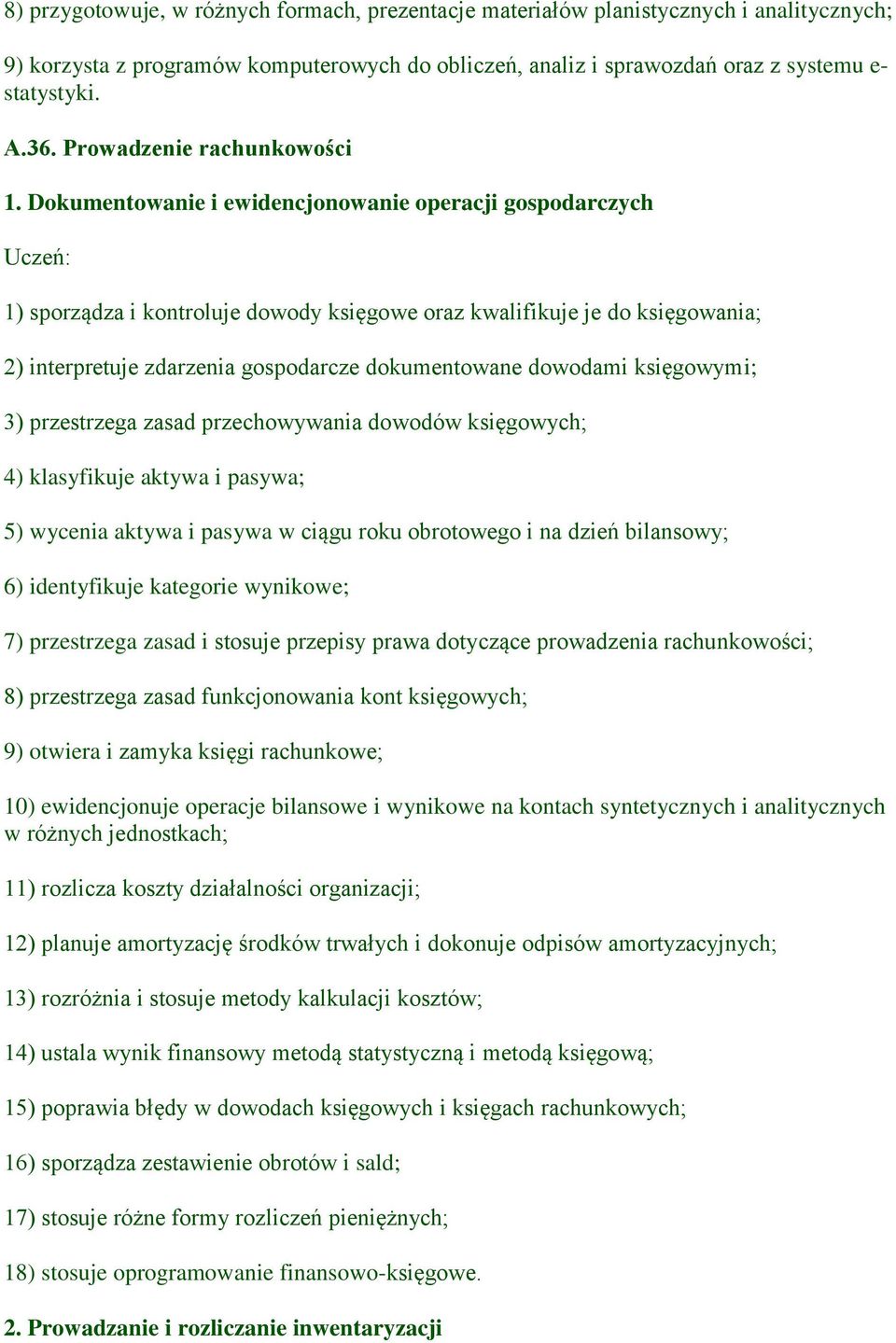 8) przygotowuje, w różnych formach, prezentacje materiałów planistycznych i analitycznych;

9) korzysta z programów komputerowych do obliczeń, analiz i sprawozdań oraz z systemu e-statystyki.

A.36. Prowadzenie rachunkowości

1. Dokumentowanie i ewidencjonowanie operacji gospodarczych

Uczeń:

1) sporządza i kontroluje dowody księgowe oraz kwalifikuje je do księgowania;

2) interpretuje zdarzenia gospodarcze dokumentowane dowodami księgowymi;

3) przestrzega zasad przechowywania dowodów księgowych;

4) klasyfikuje aktywa i pasywa;

5) wycenia aktywa i pasywa w ciągu roku obrotowego i na dzień bilansowy;

6) identyfikuje kategorie wynikowe;

7) przestrzega zasad i stosuje przepisy prawa dotyczące prowadzenia rachunkowości;

8) przestrzega zasad funkcjonowania kont księgowych;

9) otwiera i zamyka księgi rachunkowe;

10) ewidencjonuje operacje bilansowe i wynikowe na kontach syntetycznych i analitycznych w różnych jednostkach;

11) rozlicza koszty działalności organizacji;

12) planuje amortyzację środków trwałych i dokonuje odpisów amortyzacyjnych;

13) rozróżnia i stosuje metody kalkulacji kosztów;

14) ustala wynik finansowy metodą statystyczną i metodą księgową;

15) poprawia błędy w dowodach księgowych i księgach rachunkowych;

16) sporządza zestawienie obrotów i sald;

17) stosuje różne formy rozliczeń pieniężnych;

18) stosuje oprogramowanie finansowo-księgowe.

2. Prowadzanie i rozliczanie inwentaryzacji